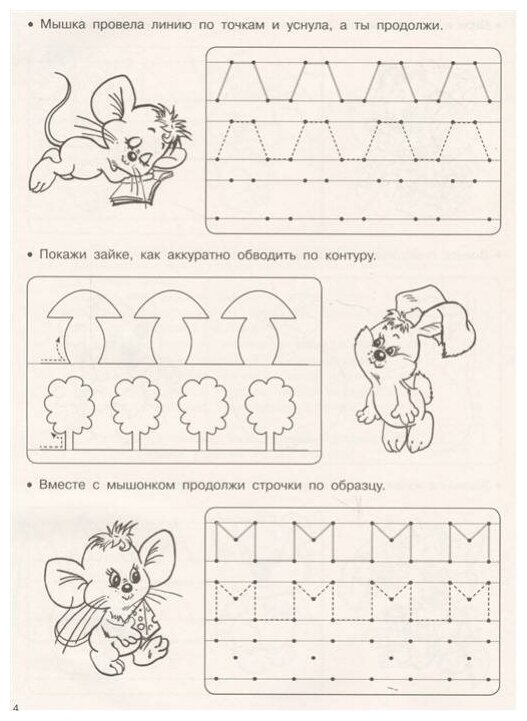 • Мышка провела линию по точкам и уснула, а ты продолжи.

• Покажи зайке, как аккуратно обводить по контуру.

• Вместе с мышонком продолжи строчки по образцу.

4